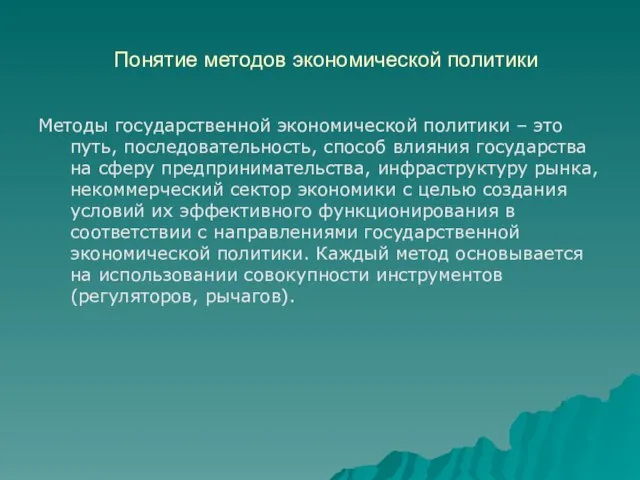 Понятие методов экономической политики

Методы государственной экономической политики – это путь, последовательность, способ влияния государства на сферу предпринимательства, инфраструктуру рынка, некоммерческий сектор экономики с целью создания условий их эффективного функционирования в соответствии с направлениями государственной экономической политики. Каждый метод основывается на использовании совокупности инструментов (регуляторов, рычагов).